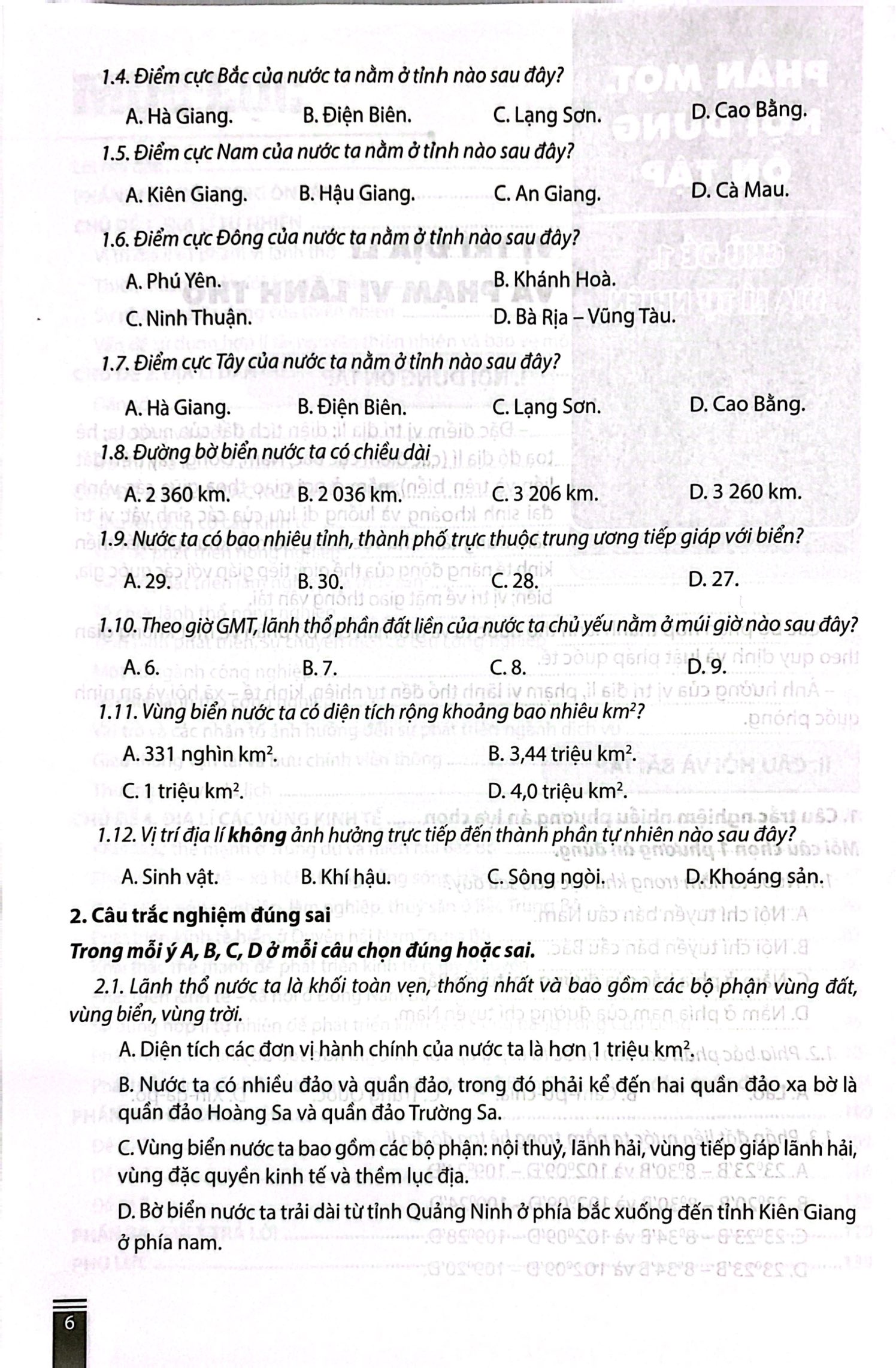 1.4. Điểm cực Bắc của nước ta nằm ở tỉnh nào sau đây?

A. Hà Giang.	B. Điện Biên.	C. Lạng Sơn.	D. Cao Bằng.

1.5. Điểm cực Nam của nước ta nằm ở tỉnh nào sau đây?

A. Kiên Giang.	B. Hậu Giang.	C. An Giang.	D. Cà Mau.

1.6. Điểm cực Đông của nước ta nằm ở tỉnh nào sau đây?

A. Phú Yên.	B. Khánh Hoà.

C. Ninh Thuận.	D. Bà Rịa – Vũng Tàu.

1.7. Điểm cực Tây của nước ta nằm ở tỉnh nào sau đây?

A. Hà Giang.	B. Điện Biên.	C. Lạng Sơn.	D. Cao Bằng.

1.8. Đường bờ biển nước ta có chiều dài

A. 2 360 km.	B. 2 036 km.	C. 3 206 km.	D. 3 260 km.

1.9. Nước ta có bao nhiêu tỉnh, thành phố trực thuộc trung ương tiếp giáp với biển?

A. 29.	B. 30.	C. 28.	D. 27.

1.10. Theo giờ GMT, lãnh thổ phần đất liền của nước ta chủ yếu nằm ở múi giờ nào sau đây?

A. 6.	B. 7.	C. 8.	D. 9.

1.11. Vùng biển nước ta có diện tích rộng khoảng bao nhiêu $km^2$?

A. 331 nghìn $km^2$.	B. 3,44 triệu $km^2$.

C. 1 triệu $km^2$.	D. 4,0 triệu $km^2$.

1.12. Vị trí địa lí không ảnh hưởng trực tiếp đến thành phần tự nhiên nào sau đây?

A. Sinh vật.	B. Khí hậu.	C. Sông ngòi.	D. Khoáng sản.

2. Câu trắc nghiệm đúng sai

Trong mỗi ý A, B, C, D ở mỗi câu chọn đúng hoặc sai.

2.1. Lãnh thổ nước ta là khối toàn vẹn, thống nhất và bao gồm các bộ phận vùng đất, vùng biển, vùng trời.

A. Diện tích các đơn vị hành chính của nước ta là hơn 1 triệu $km^2$.

B. Nước ta có nhiều đảo và quần đảo, trong đó phải kể đến hai quần đảo xa bờ là quần đảo Hoàng Sa và quần đảo Trường Sa.

C. Vùng biển nước ta bao gồm các bộ phận: nội thuỷ, lãnh hải, vùng tiếp giáp lãnh hải, vùng đặc quyền kinh tế và thềm lục địa.

D. Bờ biển nước ta trải dài từ tỉnh Quảng Ninh ở phía bắc xuống đến tỉnh Kiên Giang ở phía nam.

6